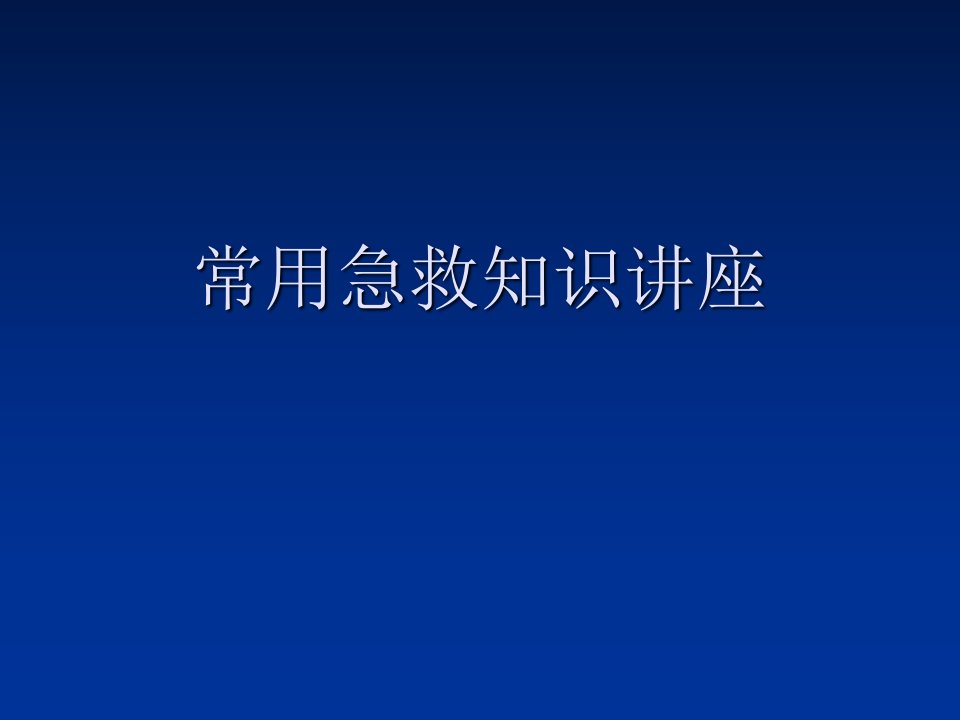 常用急救知识讲座